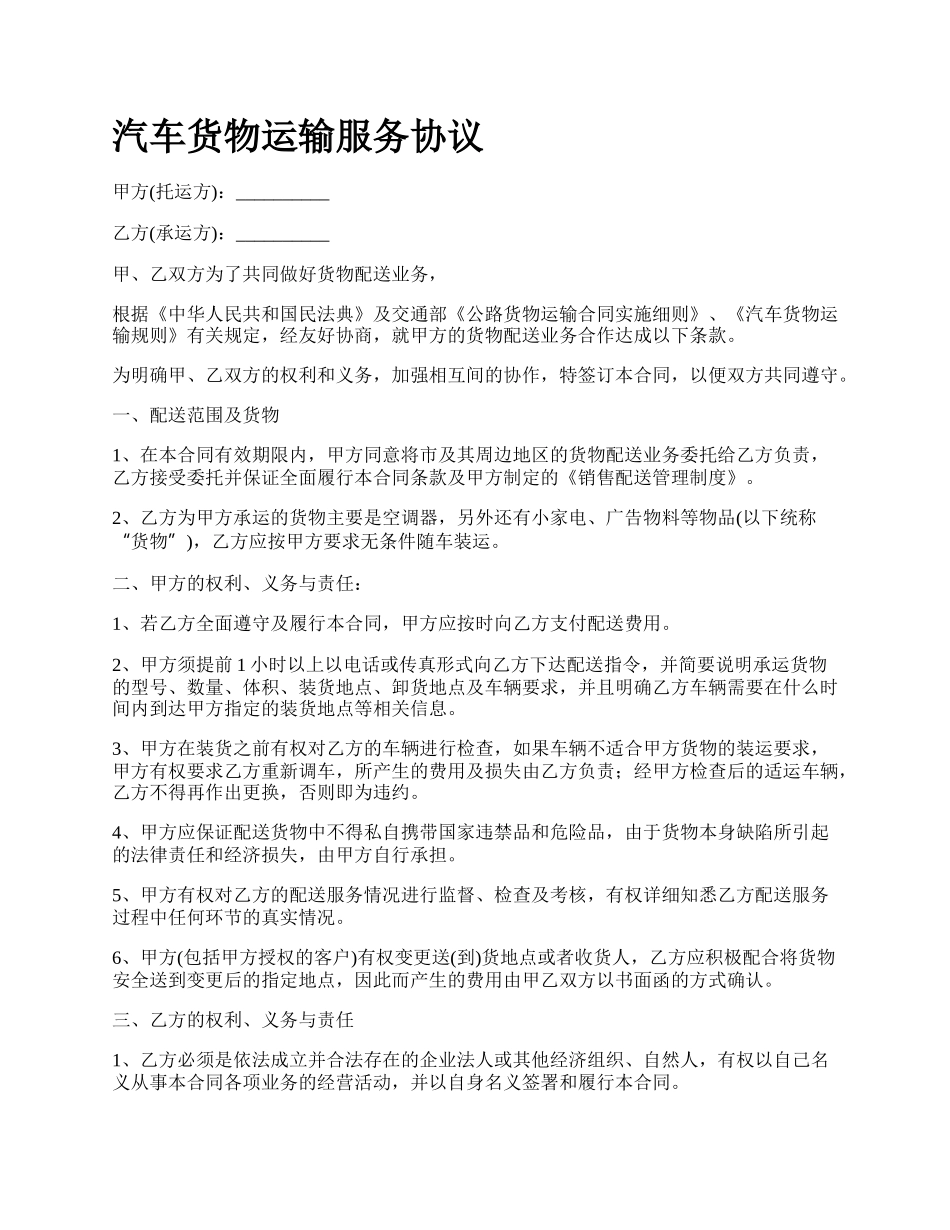 汽车货物运输服务协议

甲方(托运方)：__________

乙方(承运方)：__________

甲、乙双方为了共同做好货物配送业务，

根据《中华人民共和国民法典》及交通部《公路货物运输合同实施细则》、《汽车货物运输规则》有关规定，经友好协商，就甲方的货物配送业务合作达成以下条款。

为明确甲、乙双方的权利和义务，加强相互间的协作，特签订本合同，以便双方共同遵守。

一、配送范围及货物

1、在本合同有效期限内，甲方同意将市及其周边地区的货物配送业务委托给乙方负责，乙方接受委托并保证全面履行本合同条款及甲方制定的《销售配送管理制度》。

2、乙方为甲方承运的货物主要是空调器，另外还有小家电、广告物料等物品(以下统称“货物”)，乙方应按甲方要求无条件随车装运。

二、甲方的权利、义务与责任：

1、若乙方全面遵守及履行本合同，甲方应按时向乙方支付配送费用。

2、甲方须提前 1 小时以上以电话或传真形式向乙方下达配送指令，并简要说明承运货物的型号、数量、体积、装货地点、卸货地点及车辆要求，并且明确乙方车辆需要在什么时间内到达甲方指定的装货地点等相关信息。

3、甲方在装货之前有权对乙方的车辆进行检查，如果车辆不适合甲方货物的装运要求，甲方有权要求乙方重新调车，所产生的费用及损失由乙方负责；经甲方检查后的适运车辆，乙方不得再作出更换，否则即为违约。

4、甲方应保证配送货物中不得私自携带国家违禁品和危险品，由于货物本身缺陷所引起的法律责任和经济损失，由甲方自行承担。

5、甲方有权对乙方的配送服务情况进行监督、检查及考核，有权详细知悉乙方配送服务过程中任何环节的真实情况。

6、甲方(包括甲方授权的客户)有权变更送(到)货地点或者收货人，乙方应积极配合将货物安全送到变更后的指定地点，因此而产生的费用由甲乙双方以书面函的方式确认。

三、乙方的权利、义务与责任

1、乙方必须是依法成立并合法存在的企业法人或其他经济组织、自然人，有权以自己名义从事本合同各项业务的经营活动，并以自身名义签署和履行本合同。